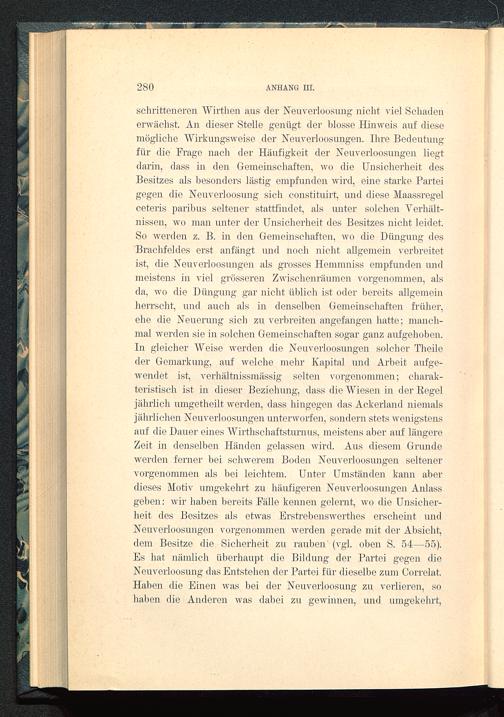 280 ANHANG III.

schritteneren Wirthen aus der Neuverloosung nicht viel Schaden erwächst. An dieser Stelle genügt der blosse Hinweis auf diese mögliche Wirkungsweise der Neuverloosungen. Ihre Bedeutung für die Frage nach der Häufigkeit der Neuverloosungen liegt darin, dass in den Gemeinschaften, wo die Unsicherheit des Besitzes als besonders lästig empfunden wird, eine starke Partei gegen die Neuverloosung sich constituirt, und diese Maassregel ceteris paribus seltener stattfindet, als unter solchen Verhältnissen, wo man unter der Unsicherheit des Besitzes nicht leidet. So werden z. B. in den Gemeinschaften, wo die Düngung des Brachfeldes erst anfängt und noch nicht allgemein verbreitet ist, die Neuverloosungen als grosses Hemmniss empfunden und meistens in viel grösseren Zwischenräumen vorgenommen, als da, wo die Düngung gar nicht üblich ist oder bereits allgemein herrscht, und auch als in denselben Gemeinschaften früher, ehe die Neuerung sich zu verbreiten angefangen hatte; manchmal werden sie in solchen Gemeinschaften sogar ganz aufgehoben. In gleicher Weise werden die Neuverloosungen solcher Theile der Gemarkung, auf welche mehr Kapital und Arbeit aufgewendet ist, verhältnissmässig selten vorgenommen; charakteristisch ist in dieser Beziehung, dass die Wiesen in der Regel jährlich umgetheilt werden, dass hingegen das Ackerland niemals jährlichen Neuverloosungen unterworfen, sondern stets wenigstens auf die Dauer eines Wirthschaftsturnus, meistens aber auf längere Zeit in denselben Händen gelassen wird. Aus diesem Grunde werden ferner bei schwerem Boden Neuverloosungen seltener vorgenommen als bei leichtem. Unter Umständen kann aber dieses Motiv umgekehrt zu häufigeren Neuverloosungen Anlass geben: wir haben bereits Fälle kennen gelernt, wo die Unsicherheit des Besitzes als etwas Erstrebenswerthes erscheint und Neuverloosungen vorgenommen werden gerade mit der Absicht, dem Besitze die Sicherheit zu rauben (vgl. oben S. 54—55). Es hat nämlich überhaupt die Bildung der Partei gegen die Neuverloosung das Entstehen der Partei für dieselbe zum Correlat. Haben die Einen was bei der Neuverloosung zu verlieren, so haben die Anderen was dabei zu gewinnen, und umgekehrt,